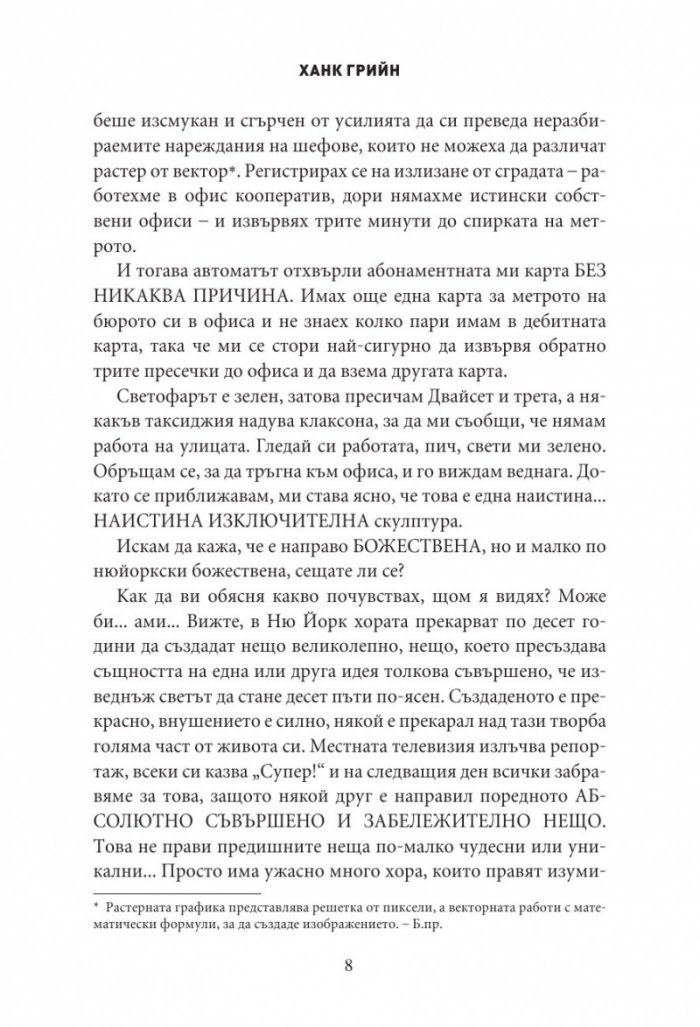 ХАНК ГРИЙН

беше изсмукан и сгърчен от усилията да си преведа неразбираемите нареждания на шефове, които не можеха да различат растер от вектор*. Регистрирах се на излизане от сградата – работехме в офис кооператив, дори нямахме истински собствени офиси – и извървях трите минути до спирката на метрото.

И тогава автоматът отхвърли абонаментната ми карта БЕЗ НИКАКВА ПРИЧИНА. Имах още една карта за метрото на бюрото си в офиса и не знаех колко пари имам в дебитната карта, така че ми се стори най-сигурно да извървя обратно трите пресечки до офиса и да взема другата карта.

Светофарът е зелен, затова пресичам Двайсет и трета, а някакъв таксиджия надува клаксона, за да ми съобщи, че нямам работа на улицата. Гледай си работата, пич, свети ми зелено. Обръщам се, за да тръгна към офиса, и го виждам веднага. Докато се приближавам, ми става ясно, че това е една наистина... НАИСТИНА ИЗКЛЮЧИТЕЛНА скулптура.

Искам да кажа, че е направо БОЖЕСТВЕНА, но и малко по нюйоркски божествена, сещате ли се?

Как да ви обясня какво почувствах, щом я видях? Може би... ами... Вижте, в Ню Йорк хората прекарват по десет години да създадат нещо великолепно, нещо, което пресъздава същността на една или друга идея толкова съвършено, че изведнъж светът да стане десет пъти по-ясен. Създаденото е прекрасно, внушението е силно, някой е прекарал над тази творба голяма част от живота си. Местната телевизия излъчва репортаж, всеки си казва „Супер!“ и на следващия ден всички забравяме за това, защото някой друг е направил поредното АБСОЛЮТНО СЪВЪРШЕНО И ЗАБЕЛЕЖИТЕЛНО НЕЩО. Това не прави предишните неща по-малко чудесни или уникални... Просто има ужасно много хора, които правят изуми-

* Растерната графика представлява решетка от пиксели, а векторната работи с математически формули, за да създаде изображението. – Б.пр.

8